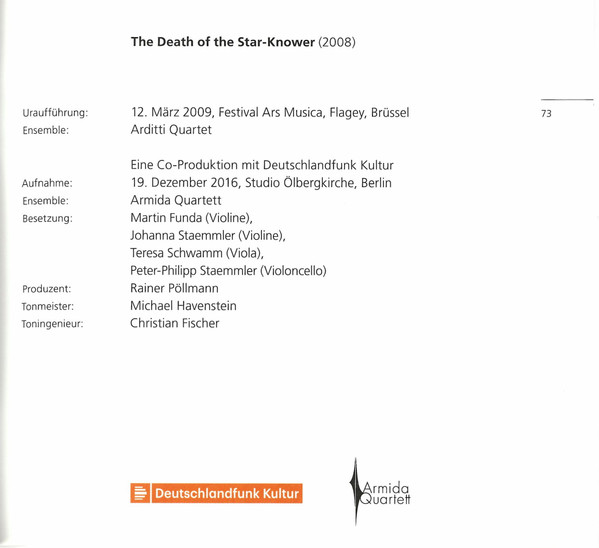 The Death of the Star-Knower (2008)

73

Uraufführung: 12. März 2009, Festival Ars Musica, Flagey, Brüssel
Ensemble: Arditti Quartet

Eine Co-Produktion mit Deutschlandfunk Kultur
Aufnahme: 19. Dezember 2016, Studio Ölbergkirche, Berlin
Ensemble: Armida Quartett
Besetzung: Martin Funda (Violine), Johanna Staemmler (Violine), Teresa Schwamm (Viola), Peter-Philipp Staemmler (Violoncello)
Produzent: Rainer Pöllmann
Tonmeister: Michael Havenstein
Toningenieur: Christian Fischer

Deutschlandfunk Kultur

Armida Quartett